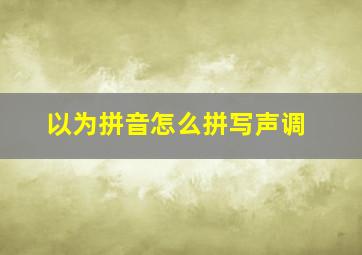 以为拼音怎么拼写声调